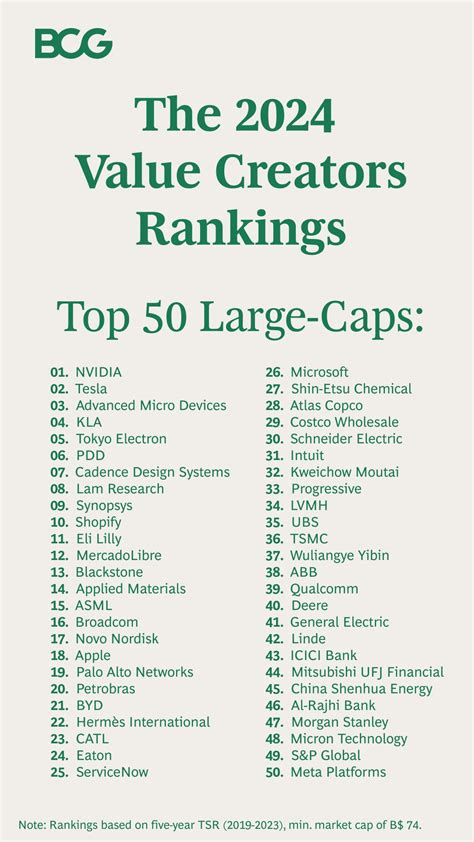 BCG

The 2024 Value Creators Rankings

Top 50 Large-Caps:

01. NVIDIA
02. Tesla
03. Advanced Micro Devices
04. KLA
05. Tokyo Electron
06. PDD
07. Cadence Design Systems
08. Lam Research
09. Synopsys
10. Shopify
11. Eli Lilly
12. MercadoLibre
13. Blackstone
14. Applied Materials
15. ASML
16. Broadcom
17. Novo Nordisk
18. Apple
19. Palo Alto Networks
20. Petrobras
21. BYD
22. Hermès International
23. CATL
24. Eaton
25. ServiceNow

26. Microsoft
27. Shin-Etsu Chemical
28. Atlas Copco
29. Costco Wholesale
30. Schneider Electric
31. Intuit
32. Kweichow Moutai
33. Progressive
34. LVMH
35. UBS
36. TSMC
37. Wuliangye Yibin
38. ABB
39. Qualcomm
40. Deere
41. General Electric
42. Linde
43. ICICI Bank
44. Mitsubishi UFJ Financial
45. China Shenhua Energy
46. Al-Rajhi Bank
47. Morgan Stanley
48. Micron Technology
49. S&P Global
50. Meta Platforms

Note: Rankings based on five-year TSR (2019-2023), min. market cap of B$ 74.